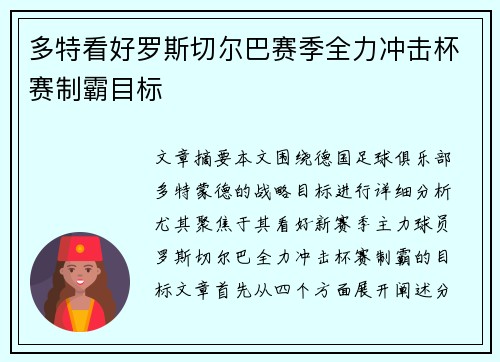 多特看好罗斯切尔巴赛季全力冲击杯赛制霸目标

文章摘要本文围绕德国足球俱乐部多特蒙德的战略目标进行详细分析尤其聚焦于其看好新赛季主力球员罗斯切尔巴全力冲击杯赛制霸的目标文章首先从四个方面展开阐述分